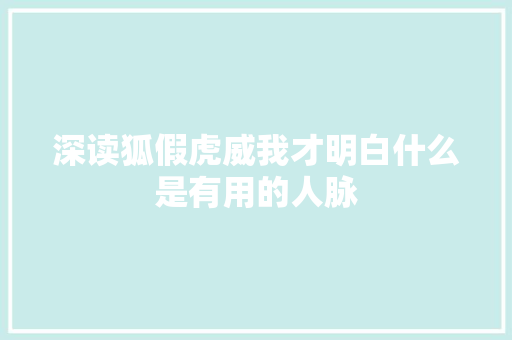 深读狐假虎威我才明白什么是有用的人脉